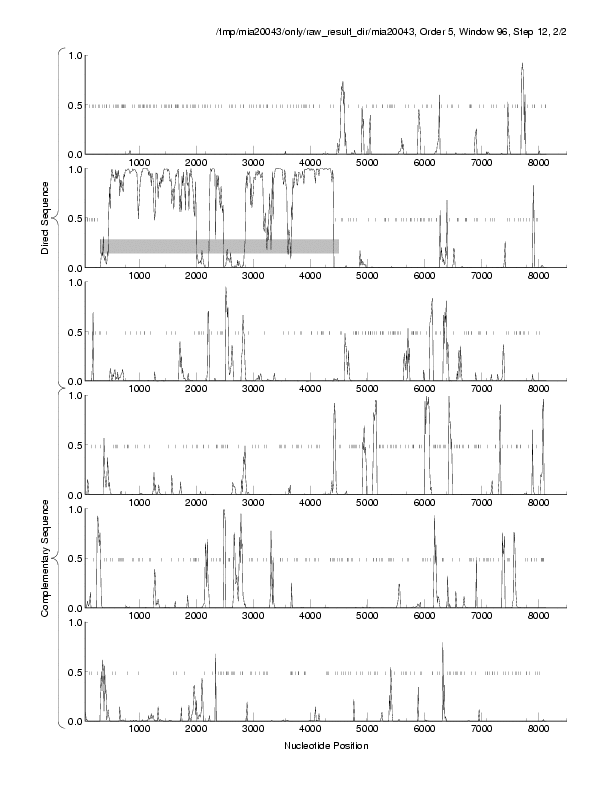 /tmp/mia20043/only/raw_result_dir/mia20043, Order 5, Window 96, Step 12, 2/2

Direct Sequence

1.0
0.5
0.0
1000 2000 3000 4000 5000 6000 7000 8000

1.0
0.5
0.0
1000 2000 3000 4000 5000 6000 7000 8000

1.0
0.5
0.0
1000 2000 3000 4000 5000 6000 7000 8000

Complementary Sequence

1.0
0.5
0.0
1000 2000 3000 4000 5000 6000 7000 8000

1.0
0.5
0.0
1000 2000 3000 4000 5000 6000 7000 8000

1.0
0.5
0.0
1000 2000 3000 4000 5000 6000 7000 8000

Nucleotide Position